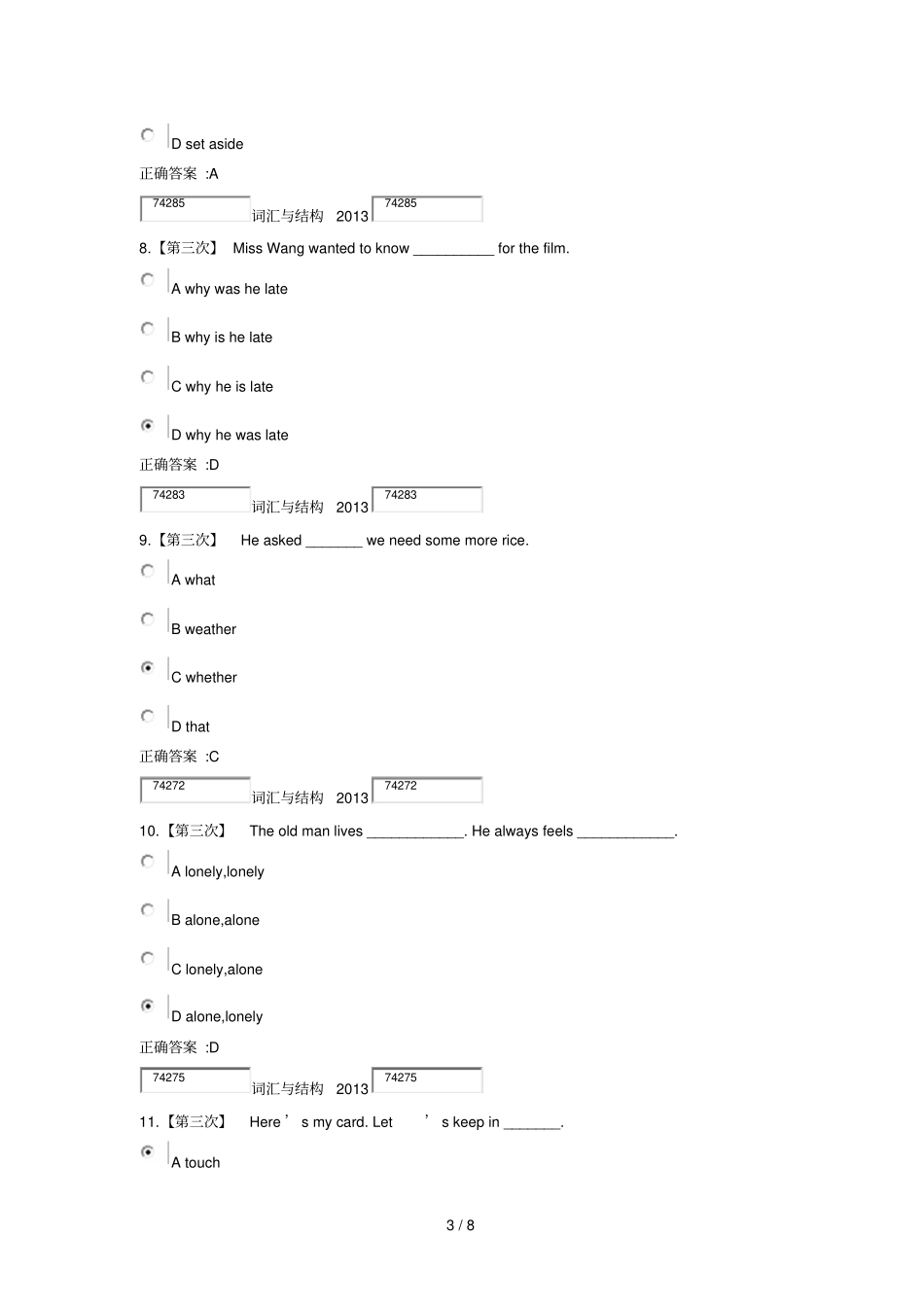 D set aside

正确答案 :A

74285 词汇与结构 2013 74285

8.【第三次】 Miss Wang wanted to know __________ for the film.

A why was he late

B why is he late

C why he is late

D why he was late

正确答案 :D

74283 词汇与结构 2013 74283

9.【第三次】 He asked _______ we need some more rice.

A what

B weather

C whether

D that

正确答案 :C

74272 词汇与结构 2013 74272

10.【第三次】 The old man lives ____________. He always feels ____________.

A lonely,lonely

B alone,alone

C lonely,alone

D alone,lonely

正确答案 :D

74275 词汇与结构 2013 74275

11.【第三次】 Here ’ s my card. Let ’ s keep in _______.

A touch

3 / 8